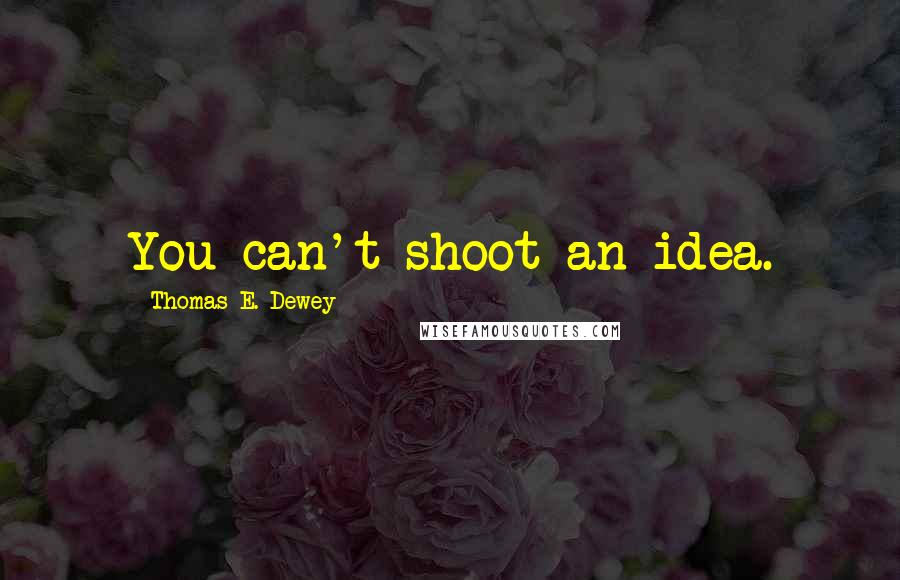 You can't shoot an idea.

Thomas E. Dewey

WISEFAMOUSQUOTES.COM